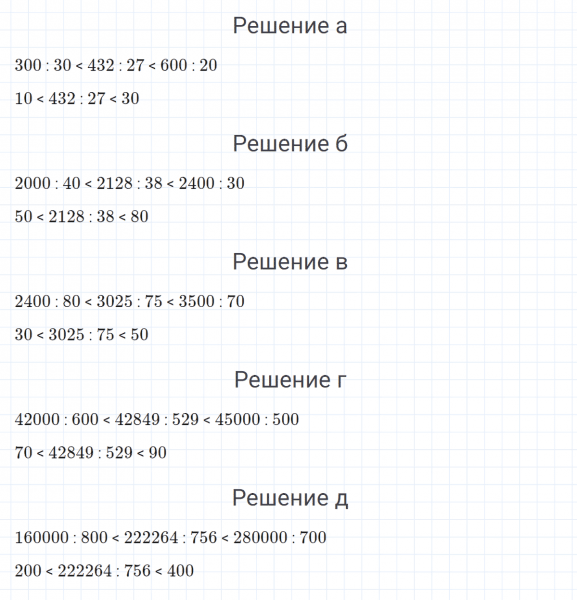 Решение а

$300 : 30 < 432 : 27 < 600 : 20$

$10 < 432 : 27 < 30$

Решение б

$2000 : 40 < 2128 : 38 < 2400 : 30$

$50 < 2128 : 38 < 80$

Решение в

$2400 : 80 < 3025 : 75 < 3500 : 70$

$30 < 3025 : 75 < 50$

Решение г

$42000 : 600 < 42849 : 529 < 45000 : 500$

$70 < 42849 : 529 < 90$

Решение д

$160000 : 800 < 222264 : 756 < 280000 : 700$

$200 < 222264 : 756 < 400$